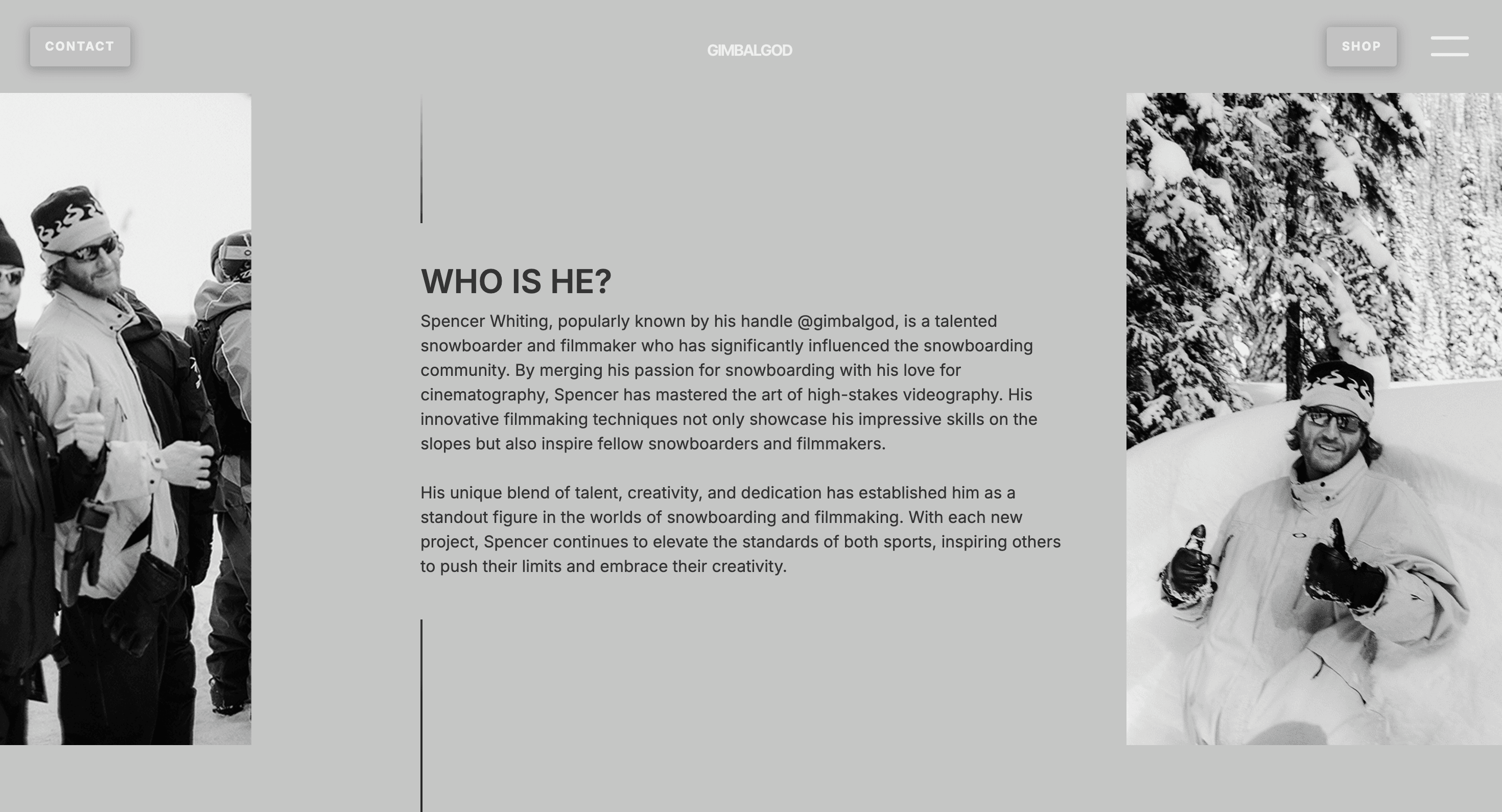 CONTACT

GIMBALGOD

SHOP

WHO IS HE?

Spencer Whiting, popularly known by his handle @gimbalgod, is a talented snowboarder and filmmaker who has significantly influenced the snowboarding community. By merging his passion for snowboarding with his love for cinematography, Spencer has mastered the art of high-stakes videography. His innovative filmmaking techniques not only showcase his impressive skills on the slopes but also inspire fellow snowboarders and filmmakers.

His unique blend of talent, creativity, and dedication has established him as a standout figure in the worlds of snowboarding and filmmaking. With each new project, Spencer continues to elevate the standards of both sports, inspiring others to push their limits and embrace their creativity.